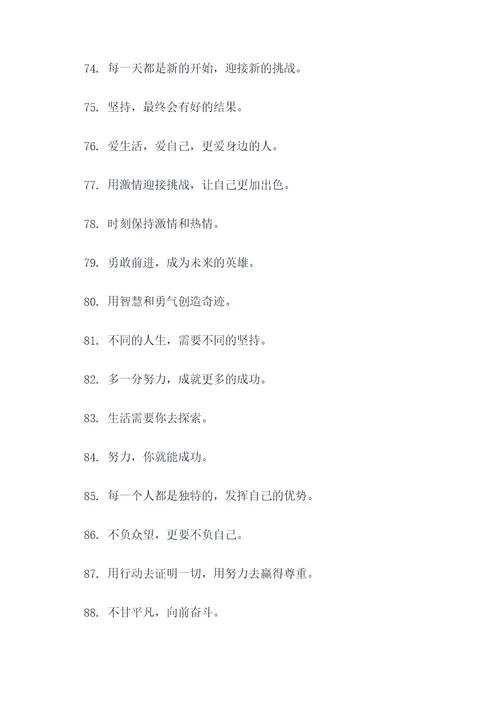 74. 每一天都是新的开始，迎接新的挑战。

75. 坚持，最终会有好的结果。

76. 爱生活，爱自己，更爱身边的人。

77. 用激情迎接挑战，让自己更加出色。

78. 时刻保持激情和热情。

79. 勇敢前进，成为未来的英雄。

80. 用智慧和勇气创造奇迹。

81. 不同的人生，需要不同的坚持。

82. 多一分努力，成就更多的成功。

83. 生活需要你去探索。

84. 努力，你就能成功。

85. 每一个人都是独特的，发挥自己的优势。

86. 不负众望，更要不负自己。

87. 用行动去证明一切，用努力去赢得尊重。

88. 不甘平凡，向前奋斗。